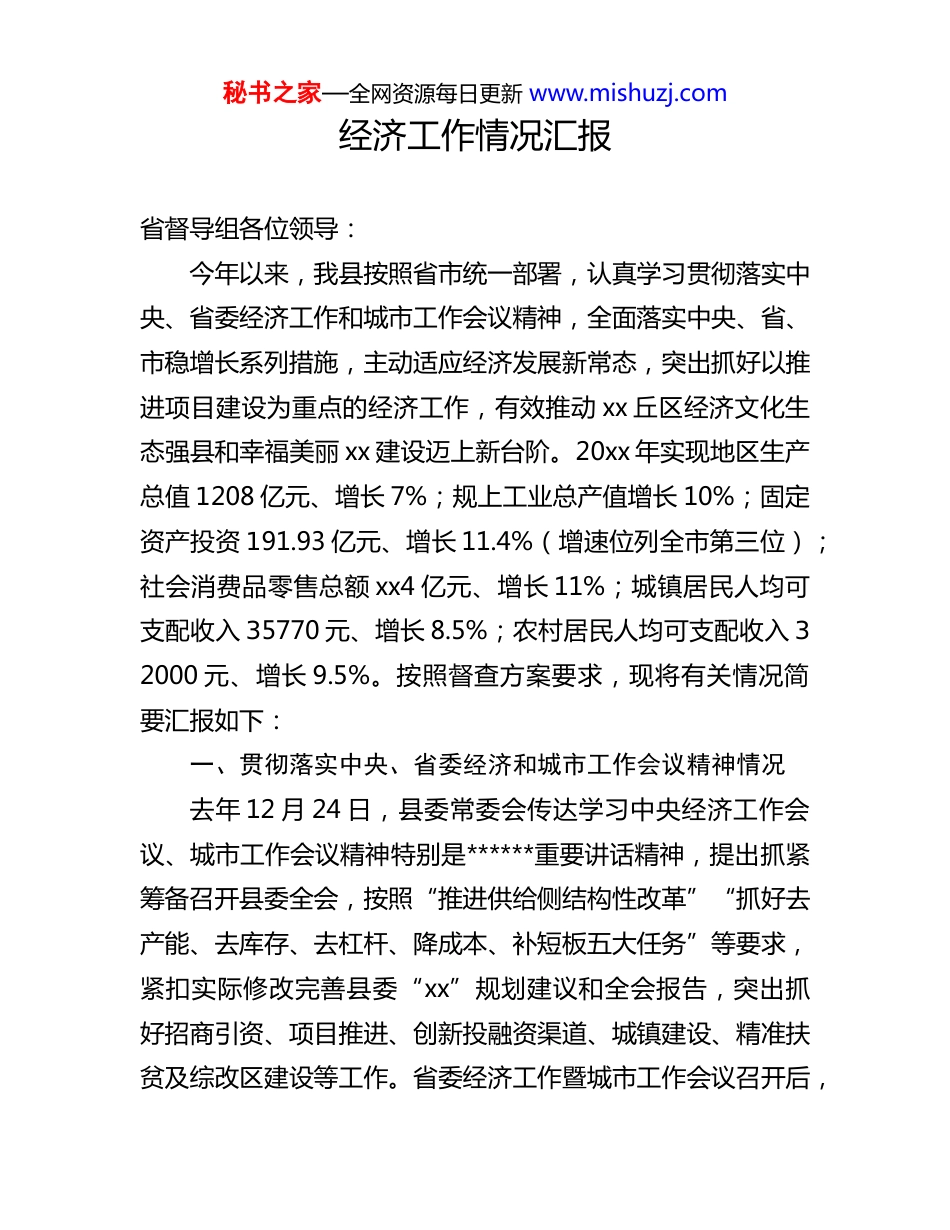 秘书之家—全网资源每日更新 www.mishuzj.com

经济工作情况汇报

省督导组各位领导：

今年以来，我县按照省市统一部署，认真学习贯彻落实中央、省委经济工作和城市工作会议精神，全面落实中央、省、市稳增长系列措施，主动适应经济发展新常态，突出抓好以推进项目建设为重点的经济工作，有效推动 xx 丘区经济文化生态强县和幸福美丽 xx 建设迈上新台阶。20xx 年实现地区生产总值 1208 亿元、增长 7%；规上工业总产值增长 10%；固定资产投资 191.93 亿元、增长 11.4%（增速位列全市第三位）；社会消费品零售总额 xx4 亿元、增长 11%；城镇居民人均可支配收入 35770 元、增长 8.5%；农村居民人均可支配收入 32000 元、增长 9.5%。按照督查方案要求，现将有关情况简要汇报如下：

一、贯彻落实中央、省委经济和城市工作会议精神情况

去年 12 月 24 日，县委常委会传达学习中央经济工作会议、城市工作会议精神特别是******重要讲话精神，提出抓紧筹备召开县委全会，按照“推进供给侧结构性改革”“抓好去产能、去库存、去杠杆、降成本、补短板五大任务”等要求，紧扣实际修改完善县委“xx”规划建议和全会报告，突出抓好招商引资、项目推进、创新投融资渠道、城镇建设、精准扶贫及综改区建设等工作。省委经济工作暨城市工作会议召开后，